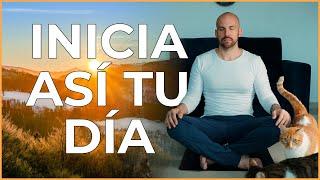 INICIA ASÍ TU DÍA